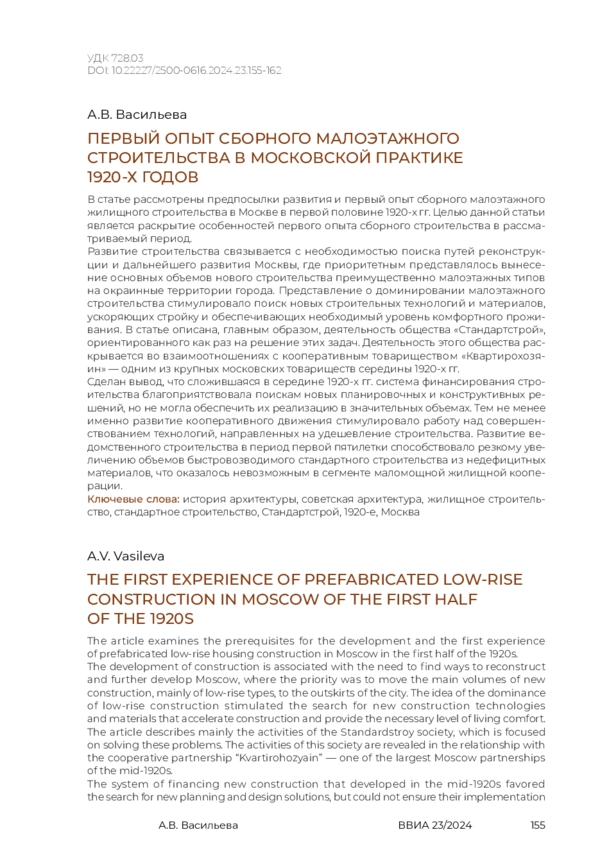 УДК 728.03
DOI: 10.22227/2500-0616.2024.23.155-162

А.В. Васильева

ПЕРВЫЙ ОПЫТ СБОРНОГО МАЛОЭТАЖНОГО СТРОИТЕЛЬСТВА В МОСКОВСКОЙ ПРАКТИКЕ 1920-Х ГОДОВ

В статье рассмотрены предпосылки развития и первый опыт сборного малоэтажного жилищного строительства в Москве в первой половине 1920-х гг. Целью данной статьи является раскрытие особенностей первого опыта сборного строительства в рассматриваемый период.
Развитие строительства связывается с необходимостью поиска путей реконструкции и дальнейшего развития Москвы, где приоритетным представлялось вынесение основных объемов нового строительства преимущественно малоэтажных типов на окраинные территории города. Представление о доминировании малоэтажного строительства стимулировало поиск новых строительных технологий и материалов, ускоряющих стройку и обеспечивающих необходимый уровень комфортного проживания. В статье описана, главным образом, деятельность общества «Стандартстрой», ориентированного как раз на решение этих задач. Деятельность этого общества раскрывается во взаимоотношениях с кооперативным товариществом «Квартирохозяин» — одним из крупных московских товариществ середины 1920-х гг.
Сделан вывод, что сложившаяся в середине 1920-х гг. система финансирования строительства благоприятствовала поискам новых планировочных и конструктивных решений, но не могла обеспечить их реализацию в значительных объемах. Тем не менее именно развитие кооперативного движения стимулировало работу над совершенствованием технологий, направленных на удешевление строительства. Развитие ведомственного строительства в период первой пятилетки способствовало резкому увеличению объемов быстровозводимого стандартного строительства из недефицитных материалов, что оказалось невозможным в сегменте маломощной жилищной кооперации.
Ключевые слова: история архитектуры, советская архитектура, жилищное строительство, стандартное строительство, Стандартстрой, 1920-е, Москва

A.V. Vasileva

THE FIRST EXPERIENCE OF PREFABRICATED LOW-RISE CONSTRUCTION IN MOSCOW OF THE FIRST HALF OF THE 1920S

The article examines the prerequisites for the development and the first experience of prefabricated low-rise housing construction in Moscow in the first half of the 1920s.
The development of construction is associated with the need to find ways to reconstruct and further develop Moscow, where the priority was to move the main volumes of new construction, mainly of low-rise types, to the outskirts of the city. The idea of the dominance of low-rise construction stimulated the search for new construction technologies and materials that accelerate construction and provide the necessary level of living comfort. The article describes mainly the activities of the Standardstroy society, which is focused on solving these problems. The activities of this society are revealed in the relationship with the cooperative partnership "Kvartirohozyain" — one of the largest Moscow partnerships of the mid-1920s.
The system of financing new construction that developed in the mid-1920s favored the search for new planning and design solutions, but could not ensure their implementation

А.В. Васильева ВВИА 23/2024 155